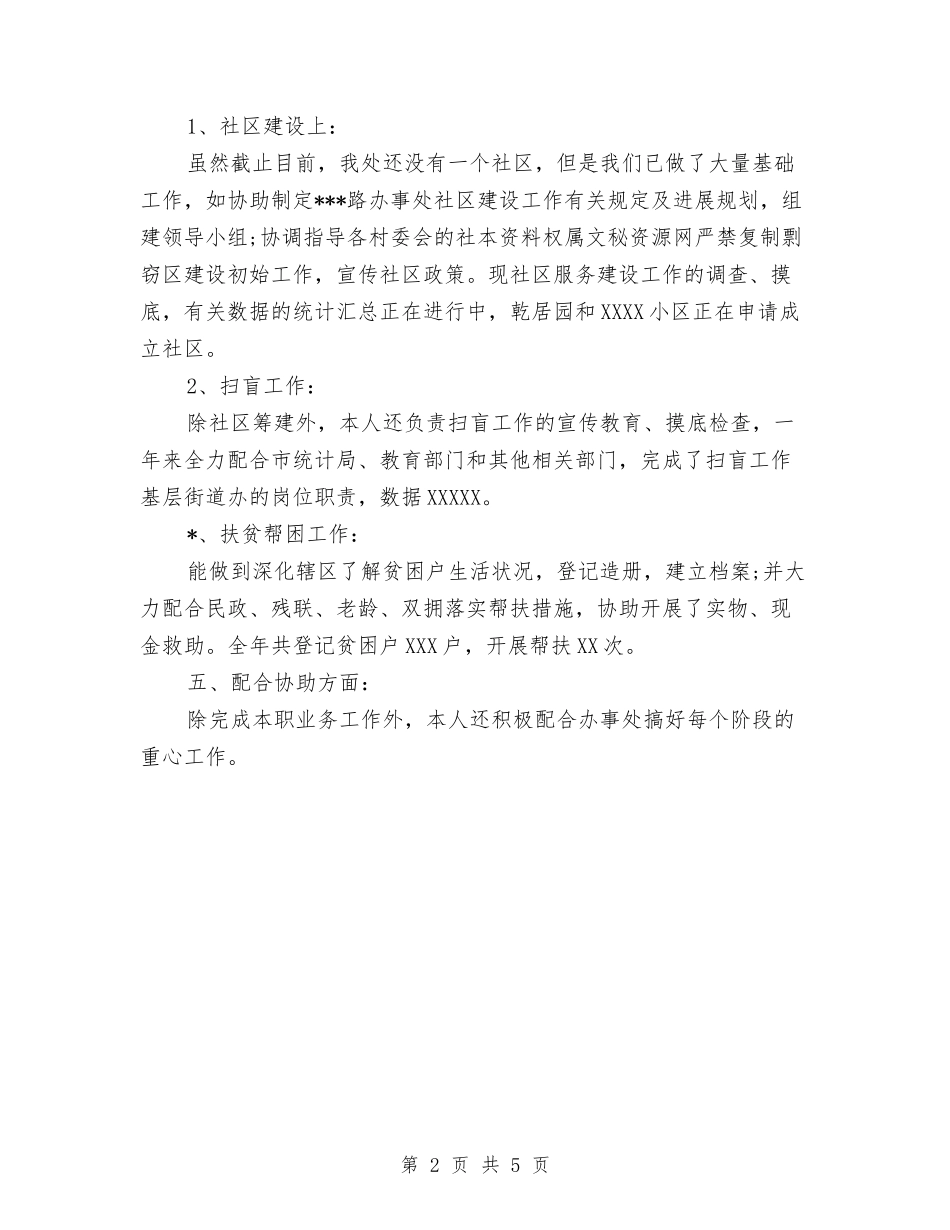 1、社区建设上：

虽然截止目前，我处还没有一个社区，但是我们已做了大量基础工作，如协助制定***路办事处社区建设工作有关规定及进展规划，组建领导小组;协调指导各村委会的社本资料权属文秘资源网严禁复制剽窃区建设初始工作，宣传社区政策。现社区服务建设工作的调查、摸底，有关数据的统计汇总正在进行中，乾居园和XXXX小区正在申请成立社区。

2、扫盲工作：

除社区筹建外，本人还负责扫盲工作的宣传教育、摸底检查，一年来全力配合市统计局、教育部门和其他相关部门，完成了扫盲工作基层街道办的岗位职责，数据XXXXX。

*、扶贫帮困工作：

能做到深化辖区了解贫困户生活状况，登记造册，建立档案;并大力配合民政、残联、老龄、双拥落实帮扶措施，协助开展了实物、现金救助。全年共登记贫困户XXX户，开展帮扶XX次。

五、配合协助方面：

除完成本职业务工作外，本人还积极配合办事处搞好每个阶段的重心工作。

第 2 页 共 5 页